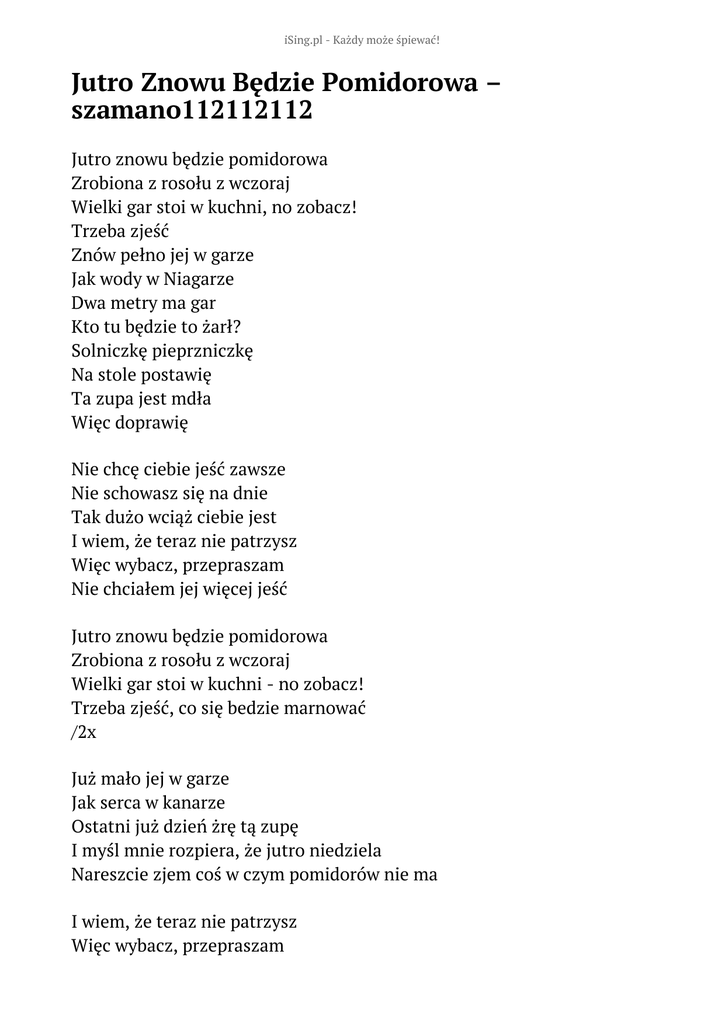 iSing.pl - Każdy może śpiewać!

Jutro Znowu Będzie Pomidorowa – szamano112112112

Jutro znowu będzie pomidorowa
Zrobiona z rosołu z wczoraj
Wielki gar stoi w kuchni, no zobacz!
Trzeba zjeść
Znów pełno jej w garze
Jak wody w Niagarze
Dwa metry ma gar
Kto tu będzie to żarł?
Solniczkę pieprzniczkę
Na stole postawię
Ta zupa jest mdła
Więc doprawię

Nie chcę ciebie jeść zawsze
Nie schowasz się na dnie
Tak dużo wciąż ciebie jest
I wiem, że teraz nie patrzysz
Więc wybacz, przepraszam
Nie chciałem jej więcej jeść

Jutro znowu będzie pomidorowa
Zrobiona z rosołu z wczoraj
Wielki gar stoi w kuchni - no zobacz!
Trzeba zjeść, co się bedzie marnować
/2x

Już mało jej w garze
Jak serca w kanarze
Ostatni już dzień żrę tą zupę
I myśl mnie rozpiera, że jutro niedziela
Nareszcie zjem coś w czym pomidorów nie ma

I wiem, że teraz nie patrzysz
Więc wybacz, przepraszam